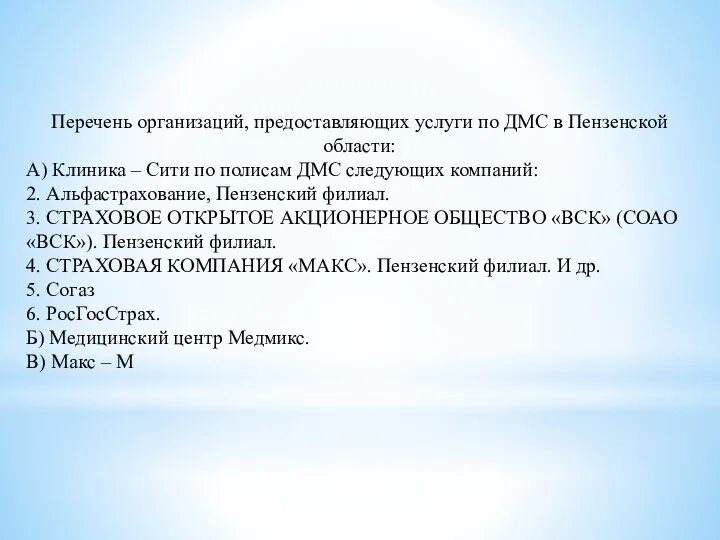 Перечень организаций, предоставляющих услуги по ДМС в Пензенской области:
А) Клиника – Сити по полисам ДМС следующих компаний:
2. Альфастрахование, Пензенский филиал.
3. СТРАХОВОЕ ОТКРЫТОЕ АКЦИОНЕРНОЕ ОБЩЕСТВО «ВСК» (СОАО «ВСК»). Пензенский филиал.
4. СТРАХОВАЯ КОМПАНИЯ «МАКС». Пензенский филиал. И др.
5. Согаз
6. РосГосСтрах.
Б) Медицинский центр Медмикс.
В) Макс – М